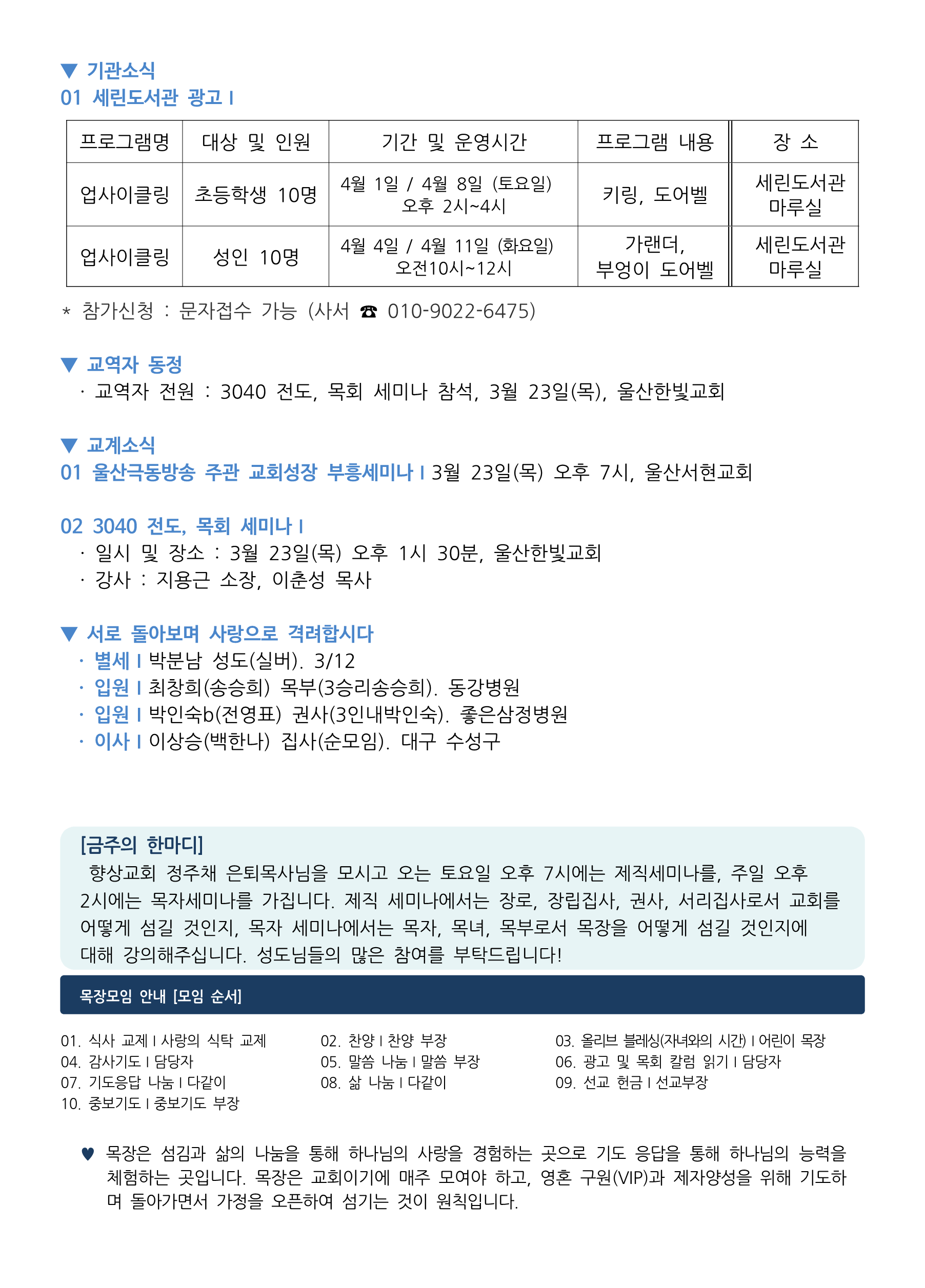 ▼ 기관소식
01 세린도서관 광고 I

| 프로그램명 | 대상 및 인원 | 기간 및 운영시간 | 프로그램 내용 | 장 소 |
|---|---|---|---|---|
| 업사이클링 | 초등학생 10명 | 4월 1일 / 4월 8일 (토요일) 오후 2시~4시 | 키링, 도어벨 | 세린도서관 마루실 |
| 업사이클링 | 성인 10명 | 4월 4일 / 4월 11일 (화요일) 오전10시~12시 | 가랜더, 부엉이 도어벨 | 세린도서관 마루실 |

* 참가신청 : 문자접수 가능 (사서 ☎ 010-9022-6475)

▼ 교역자 동정
· 교역자 전원 : 3040 전도, 목회 세미나 참석, 3월 23일(목), 울산한빛교회

▼ 교계소식
01 울산극동방송 주관 교회성장 부흥세미나 I 3월 23일(목) 오후 7시, 울산서현교회

02 3040 전도, 목회 세미나 I
· 일시 및 장소 : 3월 23일(목) 오후 1시 30분, 울산한빛교회
· 강사 : 지용근 소장, 이춘성 목사

▼ 서로 돌아보며 사랑으로 격려합시다
· 별세 I 박분남 성도(실버). 3/12
· 입원 I 최창희(송승희) 목부(3승리송승희). 동강병원
· 입원 I 박인숙b(전영표) 권사(3인내박인숙). 좋은삼정병원
· 이사 I 이상승(백한나) 집사(순모임). 대구 수성구

[금주의 한마디]
향상교회 정주채 은퇴목사님을 모시고 오는 토요일 오후 7시에는 제직세미나를, 주일 오후 2시에는 목자세미나를 가집니다. 제직 세미나에서는 장로, 장립집사, 권사, 서리집사로서 교회를 어떻게 섬길 것인지, 목자 세미나에서는 목자, 목녀, 목부로서 목장을 어떻게 섬길 것인지에 대해 강의해주십니다. 성도님들의 많은 참여를 부탁드립니다!

목장모임 안내 [모임 순서]

01. 식사 교제 I 사랑의 식탁 교제
04. 감사기도 I 담당자
07. 기도응답 나눔 I 다같이
10. 중보기도 I 중보기도 부장

02. 찬양 I 찬양 부장
05. 말씀 나눔 I 말씀 부장
08. 삶 나눔 I 다같이

03. 올리브 블레싱(자녀와의 시간) I 어린이 목장
06. 광고 및 목회 칼럼 읽기 I 담당자
09. 선교 헌금 I 선교부장

♥ 목장은 섬김과 삶의 나눔을 통해 하나님의 사랑을 경험하는 곳으로 기도 응답을 통해 하나님의 능력을 체험하는 곳입니다. 목장은 교회이기에 매주 모여야 하고, 영혼 구원(VIP)과 제자양성을 위해 기도하며 돌아가면서 가정을 오픈하여 섬기는 것이 원칙입니다.